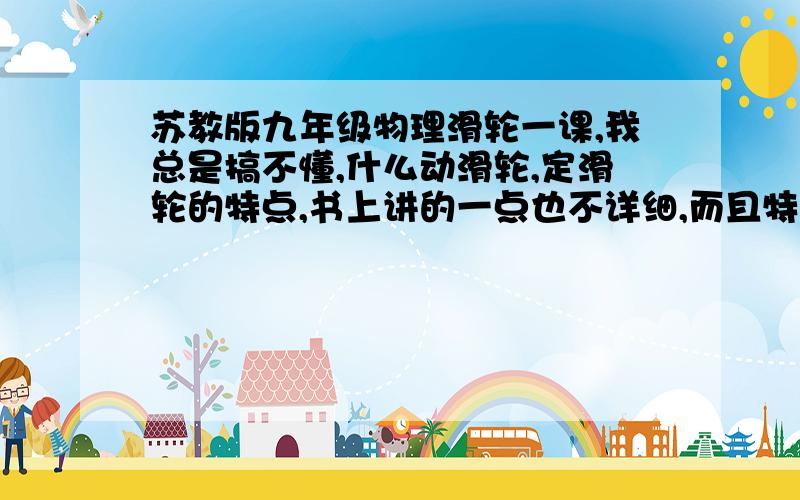 苏教版九年级物理滑轮一课,我总是搞不懂,什么动滑轮,定滑轮的特点,书上讲的一点也不详细,而且特